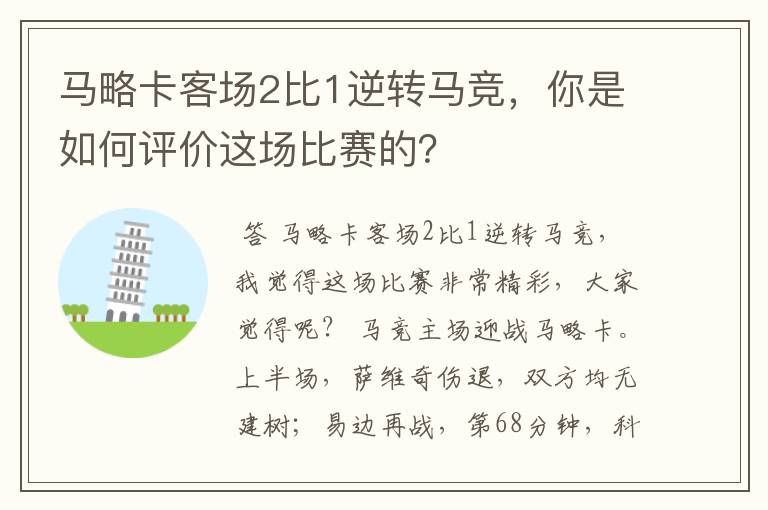 马略卡客场2比1逆转马竞，你是如何评价这场比赛的?

答 马略卡客场2比1逆转马竞，我觉得这场比赛非常精彩，大家觉得呢？ 马竞主场迎战马略卡。上半场，萨维奇伤退，双方均无建树；易边再战，第68分钟，科